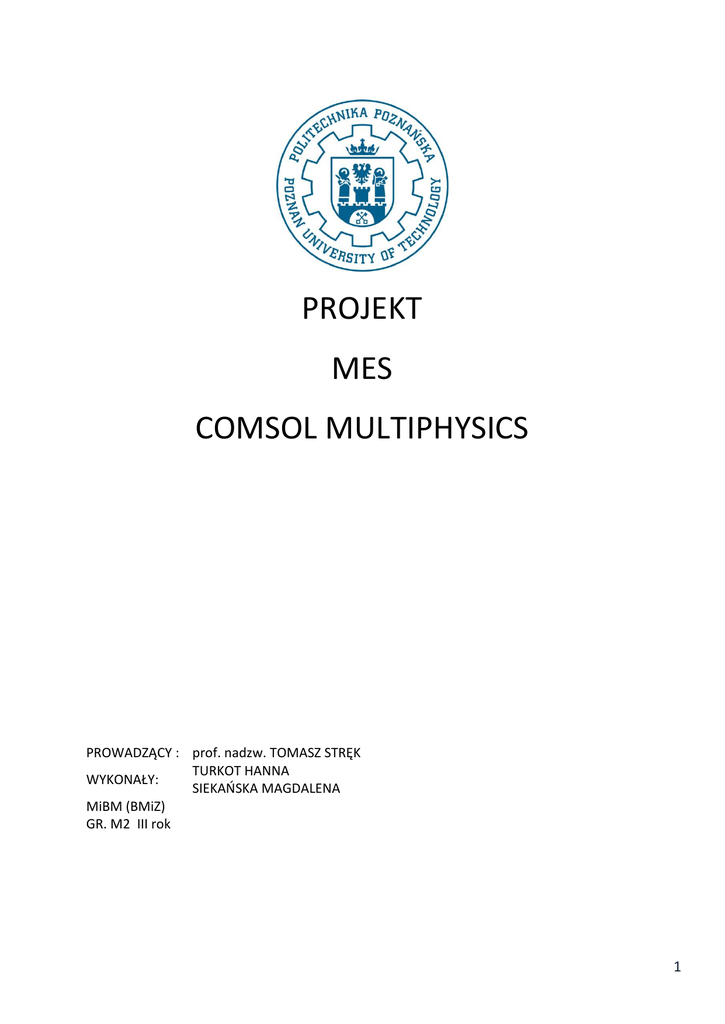 POLITECHNIKA POZNAŃSKA
POZNAN UNIVERSITY OF TECHNOLOGY

PROJEKT

MES

COMSOL MULTIPHYSICS

PROWADZĄCY : prof. nadzw. TOMASZ STRĘK
WYKONAŁY: TURKOT HANNA
SIEKAŃSKA MAGDALENA
MiBM (BMiZ)
GR. M2 III rok

1